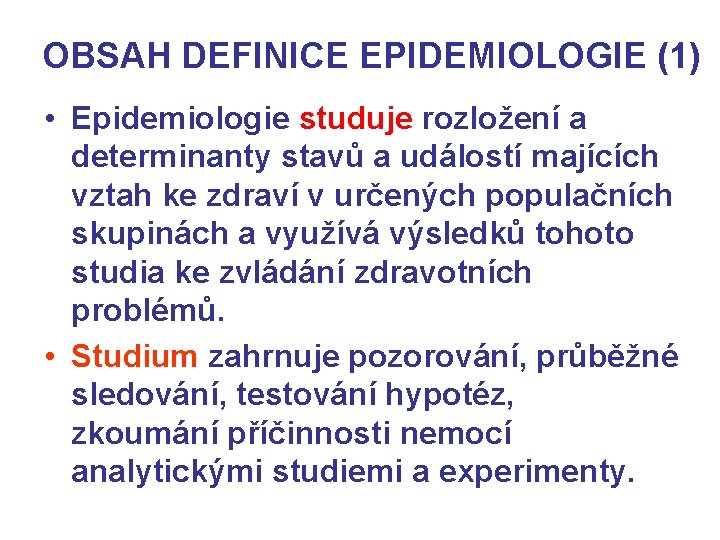 OBSAH DEFINICE EPIDEMIOLOGIE (1)

• Epidemiologie studuje rozložení a determinanty stavů a událostí majících vztah ke zdraví v určených populačních skupinách a využívá výsledků tohoto studia ke zvládání zdravotních problémů.

• Studium zahrnuje pozorování, průběžné sledování, testování hypotéz, zkoumání příčinnosti nemocí analytickými studiemi a experimenty.